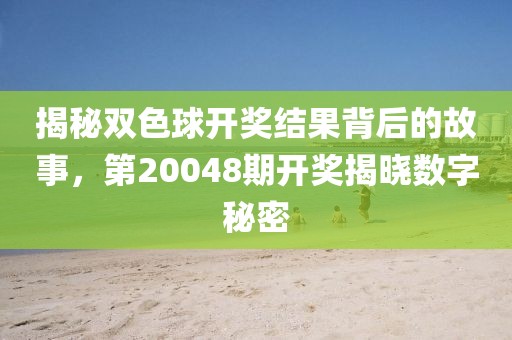 揭秘双色球开奖结果背后的故事，第20048期开奖揭晓数字秘密